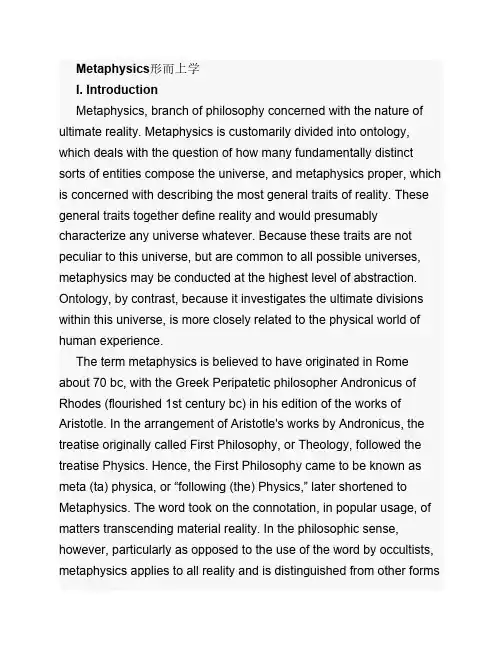 Metaphysics形而上学

I. Introduction

Metaphysics, branch of philosophy concerned with the nature of ultimate reality. Metaphysics is customarily divided into ontology, which deals with the question of how many fundamentally distinct sorts of entities compose the universe, and metaphysics proper, which is concerned with describing the most general traits of reality. These general traits together define reality and would presumably characterize any universe whatever. Because these traits are not peculiar to this universe, but are common to all possible universes, metaphysics may be conducted at the highest level of abstraction. Ontology, by contrast, because it investigates the ultimate divisions within this universe, is more closely related to the physical world of human experience.

The term metaphysics is believed to have originated in Rome about 70 bc, with the Greek Peripatetic philosopher Andronicus of Rhodes (flourished 1st century bc) in his edition of the works of Aristotle. In the arrangement of Aristotle's works by Andronicus, the treatise originally called First Philosophy, or Theology, followed the treatise Physics. Hence, the First Philosophy came to be known as meta (ta) physica, or “following (the) Physics,” later shortened to Metaphysics. The word took on the connotation, in popular usage, of matters transcending material reality. In the philosophic sense, however, particularly as opposed to the use of the word by occultists, metaphysics applies to all reality and is distinguished from other forms